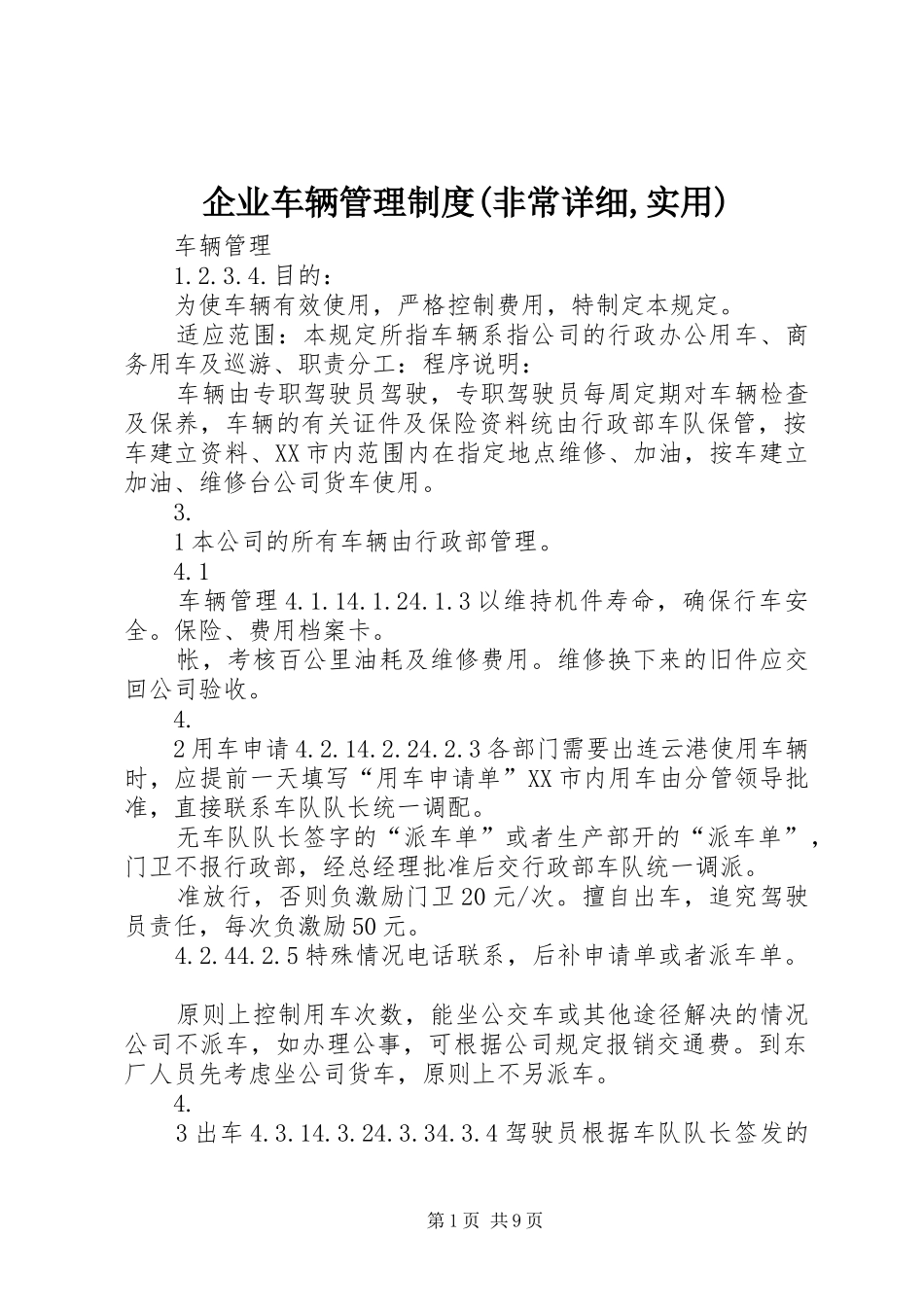 企业车辆管理制度(非常详细,实用)

车辆管理

1.2.3.4.目的：

为使车辆有效使用，严格控制费用，特制定本规定。

适应范围：本规定所指车辆系指公司的行政办公用车、商务用车及巡游、职责分工：程序说明：

车辆由专职驾驶员驾驶，专职驾驶员每周定期对车辆检查及保养，车辆的有关证件及保险资料统由行政部车队保管，按车建立资料、XX市内范围内在指定地点维修、加油，按车建立加油、维修台公司货车使用。

3.

1本公司的所有车辆由行政部管理。

4.1

车辆管理4.1.14.1.24.1.3以维持机件寿命，确保行车安全。保险、费用档案卡。

帐，考核百公里油耗及维修费用。维修换下来的旧件应交回公司验收。

4.

2用车申请4.2.14.2.24.2.3各部门需要出连云港使用车辆时，应提前一天填写“用车申请单”XX市内用车由分管领导批准，直接联系车队队长统一调配。

无车队队长签字的“派车单”或者生产部开的“派车单”，门卫不报行政部，经总经理批准后交行政部车队统一调派。

准放行，否则负激励门卫20元/次。擅自出车，追究驾驶员责任，每次负激励50元。

4.2.44.2.5特殊情况电话联系，后补申请单或者派车单。

原则上控制用车次数，能坐公交车或其他途径解决的情况公司不派车，如办理公事，可根据公司规定报销交通费。到东厂人员先考虑坐公司货车，原则上不另派车。

4.

3出车4.3.14.3.24.3.34.3.4驾驶员根据车队队长签发的

第1页 共9页